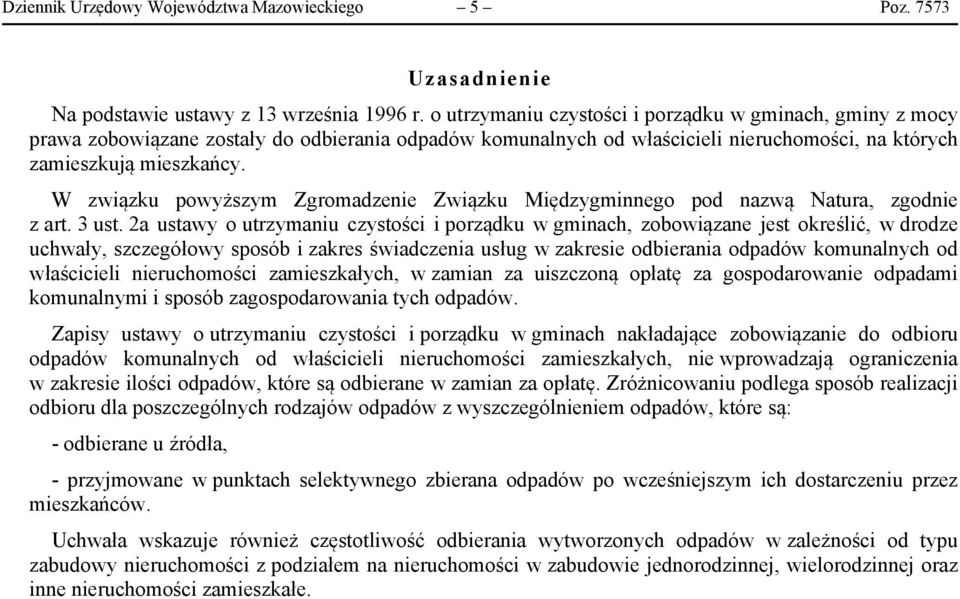 Dziennik Urzędowy Województwa Mazowieckiego – 5 – Poz. 7573

Uzasadnienie

Na podstawie ustawy z 13 września 1996 r. o utrzymaniu czystości i porządku w gminach, gminy z mocy prawa zobowiązane zostały do odbierania odpadów komunalnych od właścicieli nieruchomości, na których zamieszkują mieszkańcy.

W związku powyższym Zgromadzenie Związku Międzygminnego pod nazwą Natura, zgodnie z art. 3 ust. 2a ustawy o utrzymaniu czystości i porządku w gminach, zobowiązane jest określić, w drodze uchwały, szczegółowy sposób i zakres świadczenia usług w zakresie odbierania odpadów komunalnych od właścicieli nieruchomości zamieszkałych, w zamian za uiszczoną opłatę za gospodarowanie odpadami komunalnymi i sposób zagospodarowania tych odpadów.

Zapisy ustawy o utrzymaniu czystości i porządku w gminach nakładające zobowiązanie do odbioru odpadów komunalnych od właścicieli nieruchomości zamieszkałych, nie wprowadzają ograniczenia w zakresie ilości odpadów, które są odbierane w zamian za opłatę. Zróżnicowaniu podlega sposób realizacji odbioru dla poszczególnych rodzajów odpadów z wyszczególnieniem odpadów, które są:

- odbierane u źródła,

- przyjmowane w punktach selektywnego zbierana odpadów po wcześniejszym ich dostarczeniu przez mieszkańców.

Uchwała wskazuje również częstotliwość odbierania wytworzonych odpadów w zależności od typu zabudowy nieruchomości z podziałem na nieruchomości w zabudowie jednorodzinnej, wielorodzinnej oraz inne nieruchomości zamieszkałe.